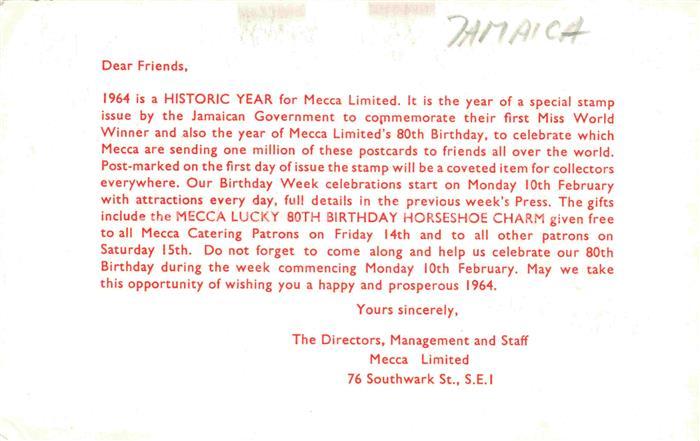 JAMAICA

Dear Friends,

1964 is a HISTORIC YEAR for Mecca Limited. It is the year of a special stamp issue by the Jamaican Government to commemorate their first Miss World Winner and also the year of Mecca Limited's 80th Birthday, to celebrate which Mecca are sending one million of these postcards to friends all over the world. Post-marked on the first day of issue the stamp will be a coveted item for collectors everywhere. Our Birthday Week celebrations start on Monday 10th February with attractions every day, full details in the previous week's Press. The gifts include the MECCA LUCKY 80TH BIRTHDAY HORSESHOE CHARM given free to all Mecca Catering Patrons on Friday 14th and to all other patrons on Saturday 15th. Do not forget to come along and help us celebrate our 80th Birthday during the week commencing Monday 10th February. May we take this opportunity of wishing you a happy and prosperous 1964.

Yours sincerely,

The Directors, Management and Staff
Mecca Limited
76 Southwark St., S.E.1